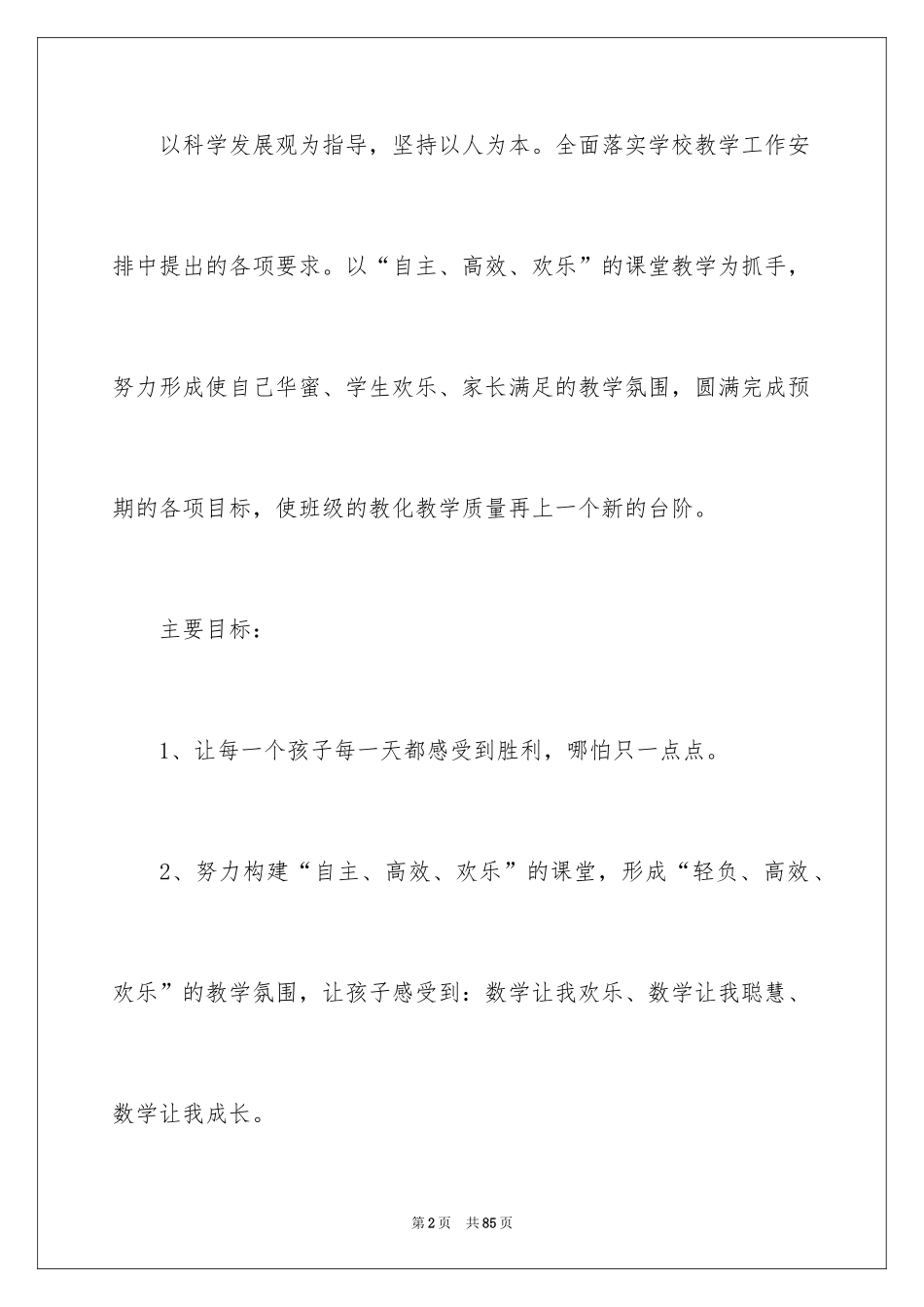 以科学发展观为指导，坚持以人为本。全面落实学校教学工作安排中提出的各项要求。以“自主、高效、欢乐”的课堂教学为抓手，努力形成使自己华蜜、学生欢乐、家长满足的教学氛围，圆满完成预期的各项目标，使班级的教化教学质量再上一个新的台阶。

主要目标：

1、让每一个孩子每一天都感受到胜利，哪怕只一点点。

2、努力构建“自主、高效、欢乐”的课堂，形成“轻负、高效、欢乐”的教学氛围，让孩子感受到：数学让我欢乐、数学让我聪慧、数学让我成长。

第2页　共85页